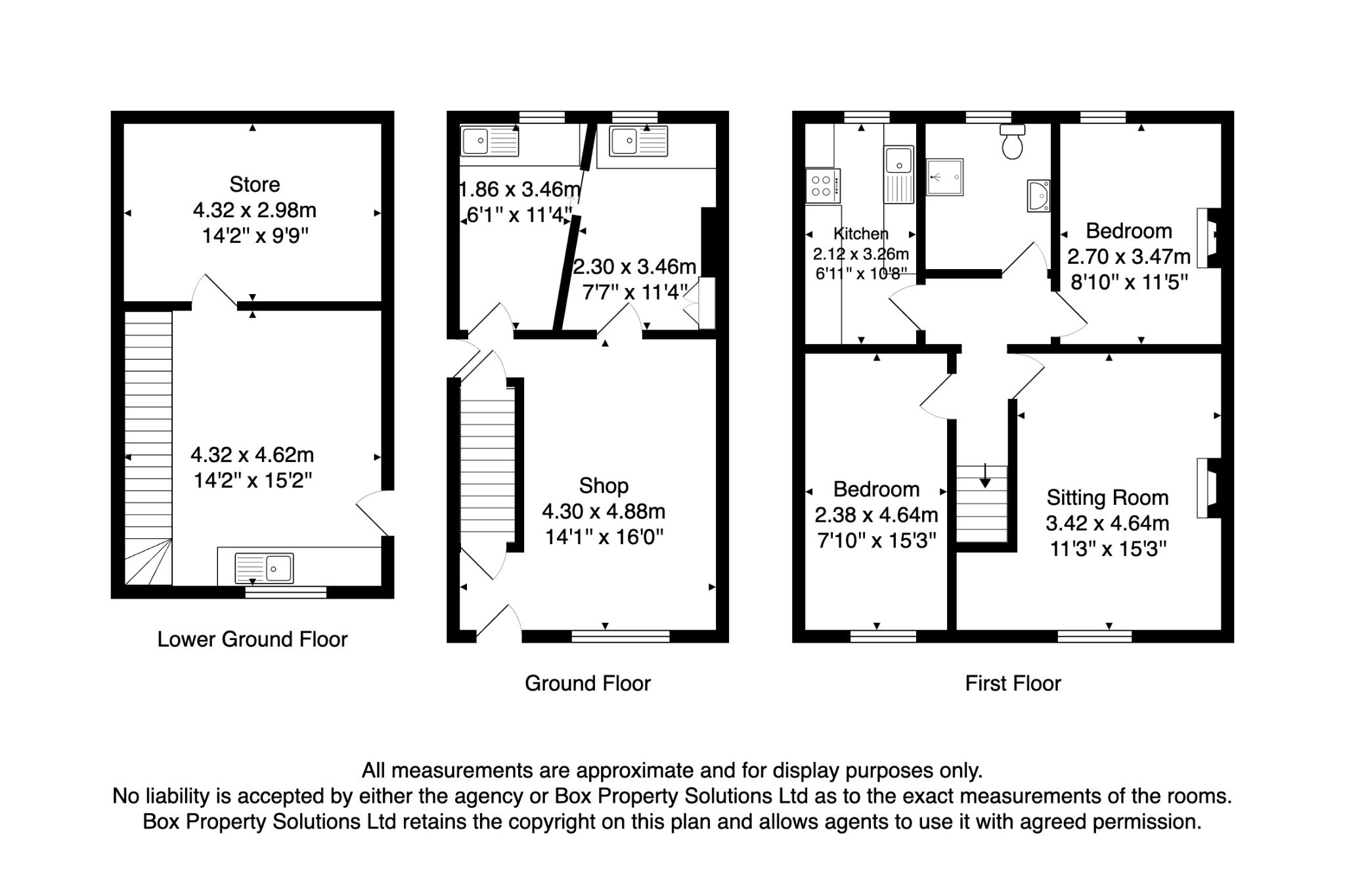 Store
4.32 x 2.98m
14'2" x 9'9"

4.32 x 4.62m
14'2" x 15'2"

Lower Ground Floor

1.86 x 3.46m
6'1" x 11'4"

2.30 x 3.46m
7'7" x 11'4"

Shop
4.30 x 4.88m
14'1" x 16'0"

Ground Floor

Kitchen
2.12 x 3.26m
6'11" x 10'8"

Bedroom
2.70 x 3.47m
8'10" x 11'5"

Bedroom
2.38 x 4.64m
7'10" x 15'3"

Sitting Room
3.42 x 4.64m
11'3" x 15'3"

First Floor

All measurements are approximate and for display purposes only.
No liability is accepted by either the agency or Box Property Solutions Ltd as to the exact measurements of the rooms.
Box Property Solutions Ltd retains the copyright on this plan and allows agents to use it with agreed permission.